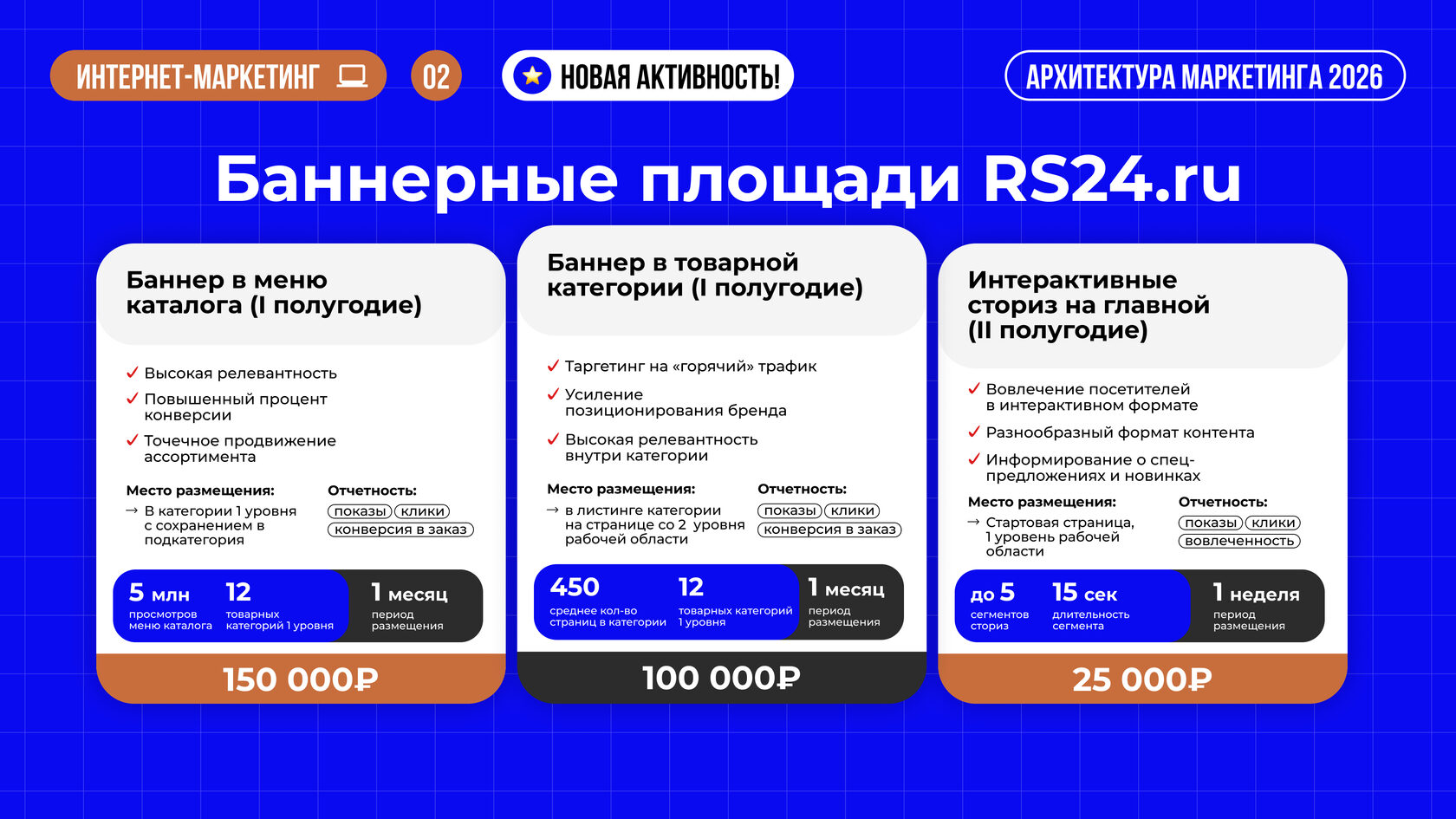 ИНТЕРНЕТ-МАРКЕТИНГ

02

НОВАЯ АКТИВНОСТЬ!

АРХИТЕКТУРА МАРКЕТИНГА 2026

Баннерные площади RS24.ru

Баннер в меню каталога (I полугодие)

✓ Высокая релевантность
✓ Повышенный процент конверсии
✓ Точечное продвижение ассортимента

Место размещения:
→ В категории 1 уровня с сохранением в подкатегория

Отчетность:
показы
клики
конверсия в заказ

5 млн
просмотров меню каталога

12
товарных категорий 1 уровня

1 месяц
период размещения

150 000₽

Баннер в товарной категории (I полугодие)

✓ Таргетинг на «горячий» трафик
✓ Усиление позиционирования бренда
✓ Высокая релевантность внутри категории

Место размещения:
→ в листинге категории на странице со 2 уровня рабочей области

Отчетность:
показы
клики
конверсия в заказ

450
среднее кол-во страниц в категории

12
товарных категорий 1 уровня

1 месяц
период размещения

100 000₽

Интерактивные сториз на главной (II полугодие)

✓ Вовлечение посетителей в интерактивном формате
✓ Разнообразный формат контента
✓ Информирование о спец-предложениях и новинках

Место размещения:
→ Стартовая страница, 1 уровень рабочей области

Отчетность:
показы
клики
вовлеченность

до 5
сегментов сториз

15 сек
длительность сегмента

1 неделя
период размещения

25 000₽